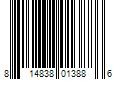 8 14838 01388 6